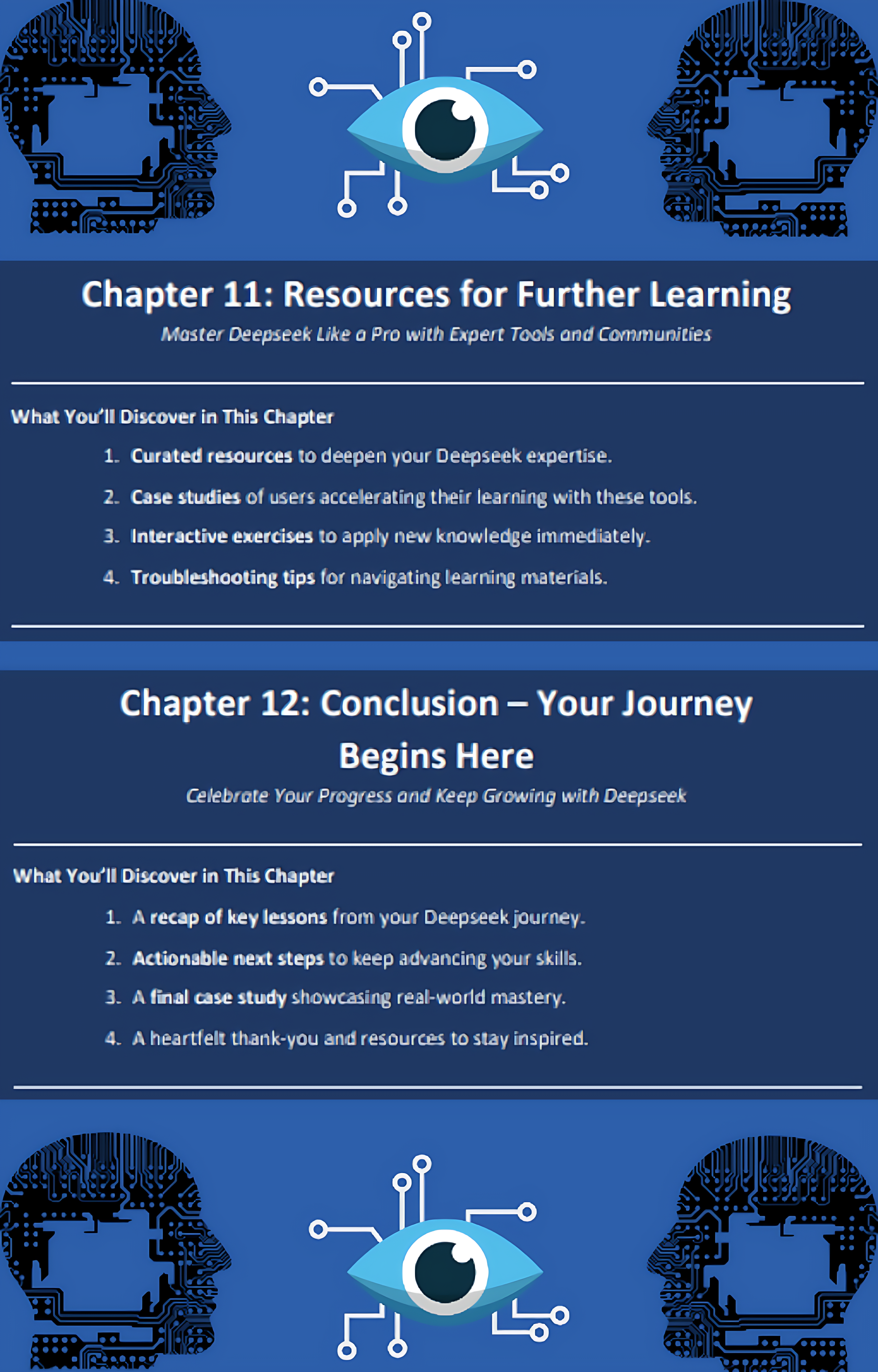 Chapter 11: Resources for Further Learning

Master Deepseek Like a Pro with Expert Tools and Communities

What You'll Discover in This Chapter

1. Curated resources to deepen your Deepseek expertise.

2. Case studies of users accelerating their learning with these tools.

3. Interactive exercises to apply new knowledge immediately.

4. Troubleshooting tips for navigating learning materials.

Chapter 12: Conclusion – Your Journey Begins Here

Celebrate Your Progress and Keep Growing with Deepseek

What You'll Discover in This Chapter

1. A recap of key lessons from your Deepseek journey.

2. Actionable next steps to keep advancing your skills.

3. A final case study showcasing real-world mastery.

4. A heartfelt thank-you and resources to stay inspired.